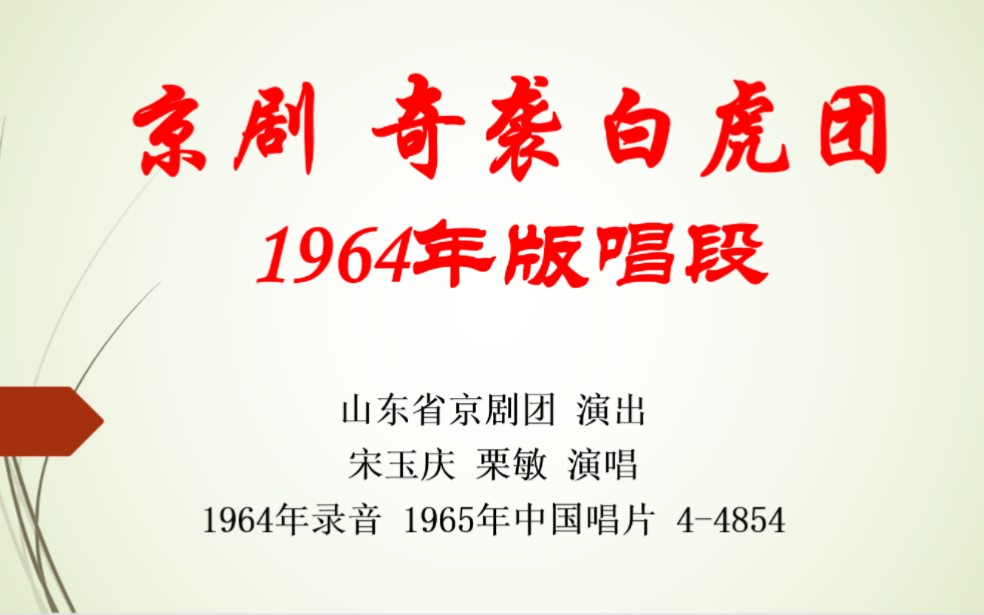 京剧 奇袭白虎团
1964年版唱段

山东省京剧团 演出
宋玉庆 栗敏 演唱
1964年录音 1965年中国唱片 4-4854